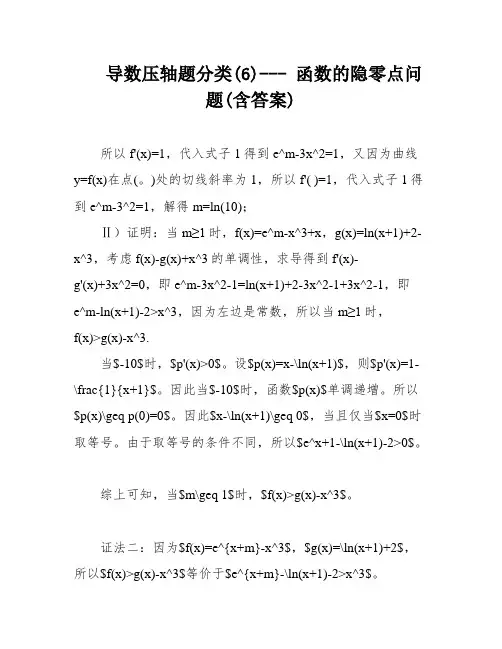 导数压轴题分类(6)--- 函数的隐零点问题(含答案)

所以 f'(x)=1，代入式子 1 得到 e^m-3x^2=1，又因为曲线 y=f(x)在点(。)处的切线斜率为 1，所以 f'( )=1，代入式子 1 得到 e^m-3^2=1，解得 m=ln(10)；

II）证明：当 m≥1 时，f(x)=e^m-x^3+x，g(x)=ln(x+1)+2-x^3，考虑 f(x)-g(x)+x^3 的单调性，求导得到 f'(x)-g'(x)+3x^2=0，即 e^m-3x^2-1=ln(x+1)+2-3x^2-1+3x^2-1，即 e^m-ln(x+1)-2>x^3，因为左边是常数，所以当 m≥1 时，f(x)>g(x)-x^3.

当$-10$时，$p'(x)>0$。设$p(x)=x-\ln(x+1)$，则$p'(x)=1-\frac{1}{x+1}$。因此当$-10$时，函数$p(x)$单调递增。所以$p(x)\geq p(0)=0$。因此$x-\ln(x+1)\geq 0$，当且仅当$x=0$时取等号。由于取等号的条件不同，所以$e^x+1-\ln(x+1)-2>0$。

综上可知，当$m\geq 1$时，$f(x)>g(x)-x^3$。

证法二：因为$f(x)=e^{x+m}-x^3$，$g(x)=\ln(x+1)+2$，所以$f(x)>g(x)-x^3$等价于$e^{x+m}-\ln(x+1)-2>x^3$。